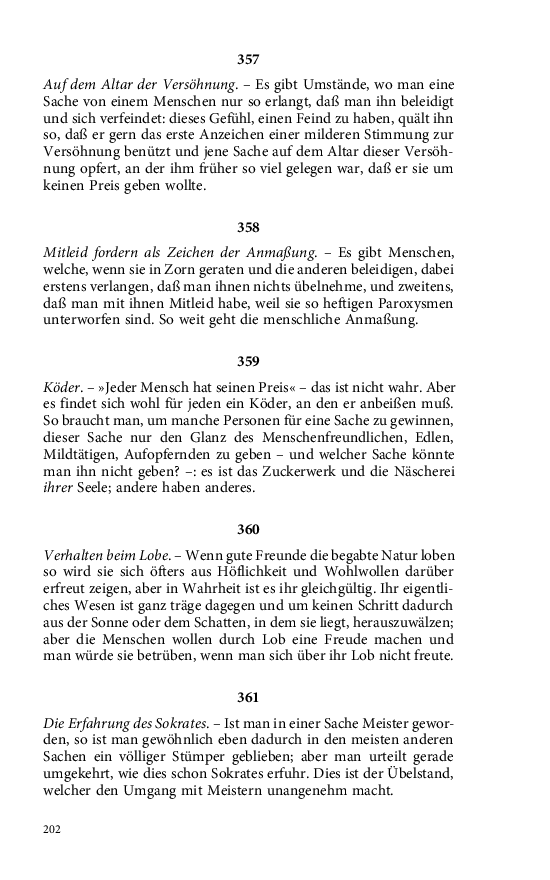 357

Auf dem Altar der Versöhnung. – Es gibt Umstände, wo man eine Sache von einem Menschen nur so erlangt, daß man ihn beleidigt und sich verfeindet: dieses Gefühl, einen Feind zu haben, quält ihn so, daß er gern das erste Anzeichen einer milderen Stimmung zur Versöhnung benützt und jene Sache auf dem Altar dieser Versöhnung opfert, an der ihm früher so viel gelegen war, daß er sie um keinen Preis geben wollte.

358

Mitleid fordern als Zeichen der Anmaßung. – Es gibt Menschen, welche, wenn sie in Zorn geraten und die anderen beleidigen, dabei erstens verlangen, daß man ihnen nichts übelnehme, und zweitens, daß man mit ihnen Mitleid habe, weil sie so heftigen Paroxysmen unterworfen sind. So weit geht die menschliche Anmaßung.

359

Köder. – »Jeder Mensch hat seinen Preis« – das ist nicht wahr. Aber es findet sich wohl für jeden ein Köder, an den er anbeißen muß. So braucht man, um manche Personen für eine Sache zu gewinnen, dieser Sache nur den Glanz des Menschenfreundlichen, Edlen, Mildtätigen, Aufopfernden zu geben – und welcher Sache könnte man ihn nicht geben? –: es ist das Zuckerwerk und die Näscherei ihrer Seele; andere haben anderes.

360

Verhalten beim Lobe. – Wenn gute Freunde die begabte Natur loben so wird sie sich öfters aus Höflichkeit und Wohlwollen darüber erfreut zeigen, aber in Wahrheit ist es ihr gleichgültig. Ihr eigentliches Wesen ist ganz träge dagegen und um keinen Schritt dadurch aus der Sonne oder dem Schatten, in dem sie liegt, herauszuwälzen; aber die Menschen wollen durch Lob eine Freude machen und man würde sie betrüben, wenn man sich über ihr Lob nicht freute.

361

Die Erfahrung des Sokrates. – Ist man in einer Sache Meister geworden, so ist man gewöhnlich eben dadurch in den meisten anderen Sachen ein völliger Stümper geblieben; aber man urteilt gerade umgekehrt, wie dies schon Sokrates erfuhr. Dies ist der Übelstand, welcher den Umgang mit Meistern unangenehm macht.

202